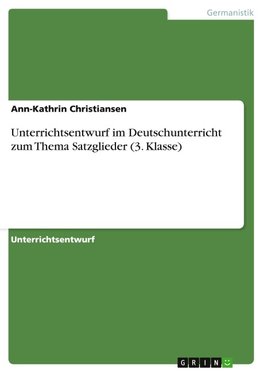 Germanistik

Ann-Kathrin Christiansen

Unterrichtsentwurf im Deutschunterricht zum Thema Satzglieder (3. Klasse)

Unterrichtsentwurf

GRIN